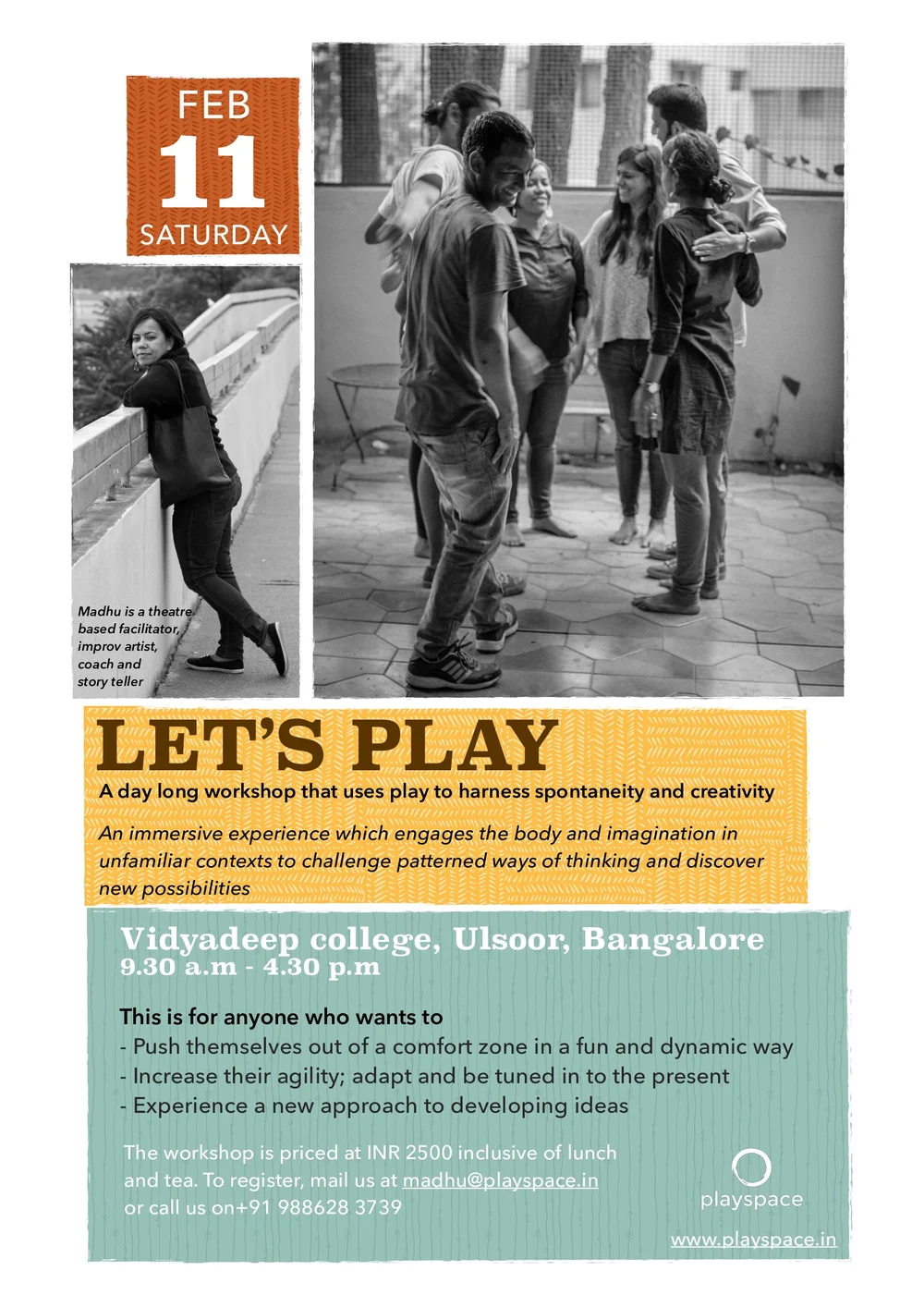 FEB
11
SATURDAY

Madhu is a theatre based facilitator, improv artist, coach and story teller

LET'S PLAY

A day long workshop that uses play to harness spontaneity and creativity

An immersive experience which engages the body and imagination in unfamiliar contexts to challenge patterned ways of thinking and discover new possibilities

Vidyadeep college, Ulsoor, Bangalore
9.30 a.m - 4.30 p.m

This is for anyone who wants to
- Push themselves out of a comfort zone in a fun and dynamic way
- Increase their agility; adapt and be tuned in to the present
- Experience a new approach to developing ideas

The workshop is priced at INR 2500 inclusive of lunch and tea. To register, mail us at madhu@playspace.in or call us on+91 988628 3739

playspace

www.playspace.in